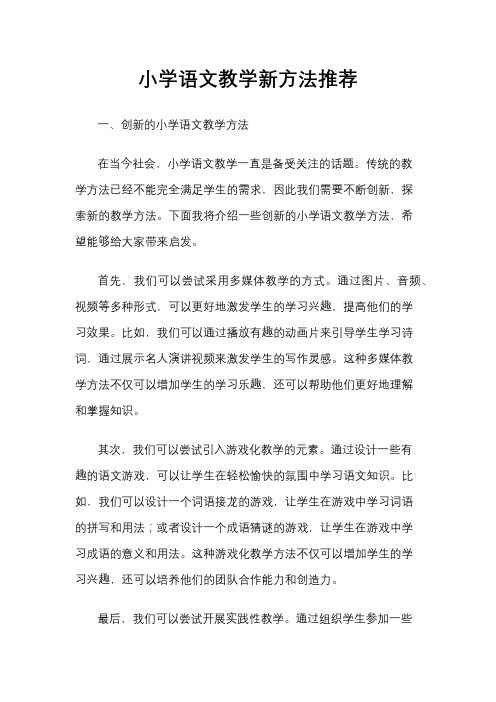 小学语文教学新方法推荐

一、创新的小学语文教学方法

在当今社会，小学语文教学一直是备受关注的话题。传统的教学方法已经不能完全满足学生的需求，因此我们需要不断创新，探索新的教学方法。下面我将介绍一些创新的小学语文教学方法，希望能够给大家带来启发。

首先，我们可以尝试采用多媒体教学的方式。通过图片、音频、视频等多种形式，可以更好地激发学生的学习兴趣，提高他们的学习效果。比如，我们可以通过播放有趣的动画片来引导学生学习诗词，通过展示名人演讲视频来激发学生的写作灵感。这种多媒体教学方法不仅可以增加学生的学习乐趣，还可以帮助他们更好地理解和掌握知识。

其次，我们可以尝试引入游戏化教学的元素。通过设计一些有趣的语文游戏，可以让学生在轻松愉快的氛围中学习语文知识。比如，我们可以设计一个词语接龙的游戏，让学生在游戏中学习词语的拼写和用法；或者设计一个成语猜谜的游戏，让学生在游戏中学习成语的意义和用法。这种游戏化教学方法不仅可以增加学生的学习兴趣，还可以培养他们的团队合作能力和创造力。

最后，我们可以尝试开展实践性教学。通过组织学生参加一些